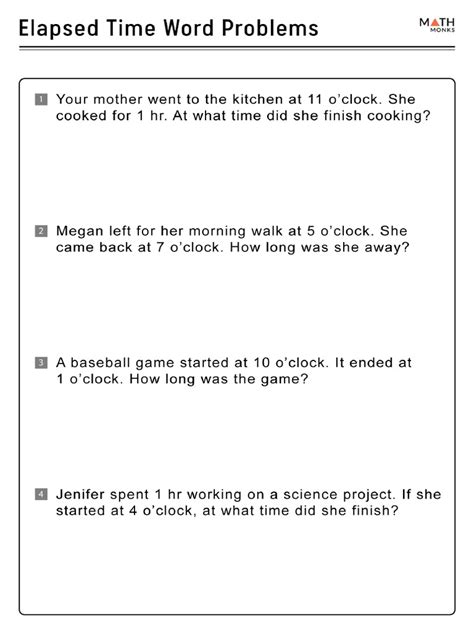 Elapsed Time Word Problems

MATH MONKS

1 Your mother went to the kitchen at 11 o'clock. She cooked for 1 hr. At what time did she finish cooking?

2 Megan left for her morning walk at 5 o'clock. She came back at 7 o'clock. How long was she away?

3 A baseball game started at 10 o'clock. It ended at 1 o'clock. How long was the game?

4 Jenifer spent 1 hr working on a science project. If she started at 4 o'clock, at what time did she finish?